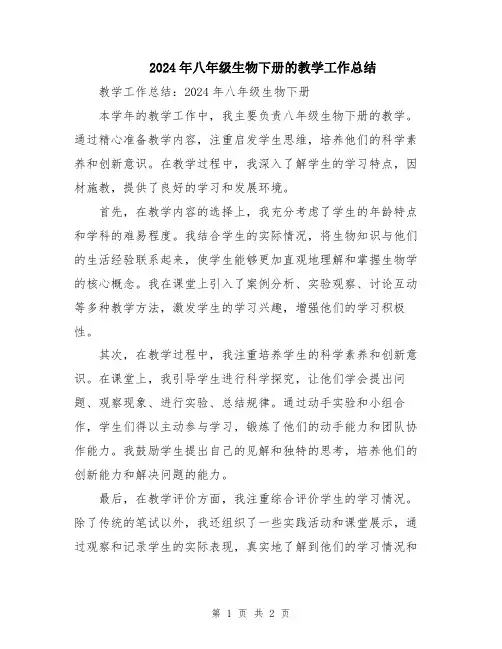 2024年八年级生物下册的教学工作总结

教学工作总结：2024年八年级生物下册

本学年的教学工作中，我主要负责八年级生物下册的教学。通过精心准备教学内容，注重启发学生思维，培养他们的科学素养和创新意识。在教学过程中，我深入了解学生的学习特点，因材施教，提供了良好的学习和发展环境。

首先，在教学内容的选择上，我充分考虑了学生的年龄特点和学科的难易程度。我结合学生的实际情况，将生物知识与他们的生活经验联系起来，使学生能够更加直观地理解和掌握生物学的核心概念。我在课堂上引入了案例分析、实验观察、讨论互动等多种教学方法，激发学生的学习兴趣，增强他们的学习积极性。

其次，在教学过程中，我注重培养学生的科学素养和创新意识。在课堂上，我引导学生进行科学探究，让他们学会提出问题、观察现象、进行实验、总结规律。通过动手实验和小组合作，学生们得以主动参与学习，锻炼了他们的动手能力和团队协作能力。我鼓励学生提出自己的见解和独特的思考，培养他们的创新能力和解决问题的能力。

最后，在教学评价方面，我注重综合评价学生的学习情况。除了传统的笔试以外，我还组织了一些实践活动和课堂展示，通过观察和记录学生的实际表现，真实地了解到他们的学习情况和

第 1 页 共 2 页